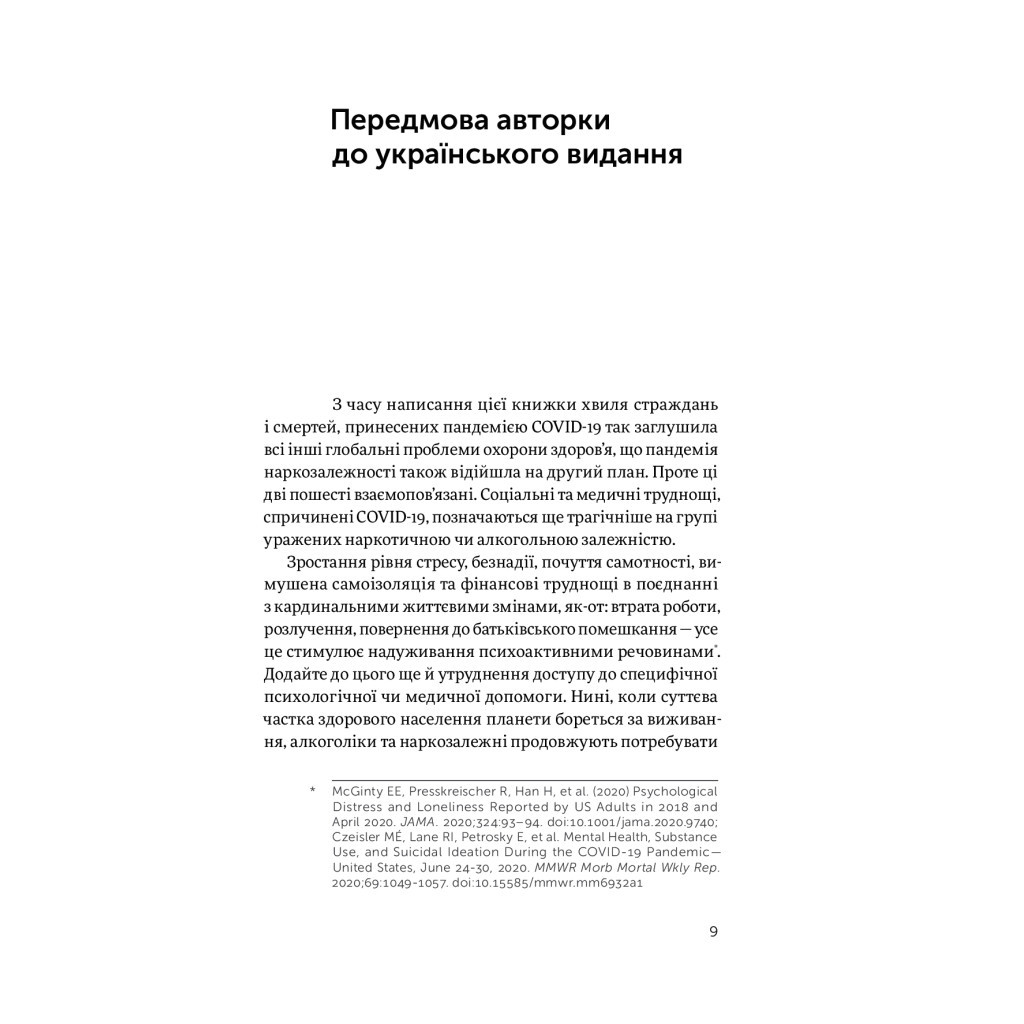 Передмова авторки до українського видання

З часу написання цієї книжки хвиля страждань і смертей, принесених пандемією COVID-19 так заглушила всі інші глобальні проблеми охорони здоров'я, що пандемія наркозалежності також відійшла на другий план. Проте ці дві пошесті взаємопов'язані. Соціальні та медичні труднощі, спричинені COVID-19, позначаються ще трагічніше на групі уражених наркотичною чи алкогольною залежністю.

Зростання рівня стресу, безнадії, почуття самотності, вимушена самоізоляція та фінансові труднощі в поєднанні з кардинальними життєвими змінами, як-от: втрата роботи, розлучення, повернення до батьківського помешкання — усе це стимулює надуживання психоактивними речовинами*. Додайте до цього ще й утруднення доступу до специфічної психологічної чи медичної допомоги. Нині, коли суттєва частка здорового населення планети бореться за виживання, алкоголіки та наркозалежні продовжують потребувати

* McGinty EE, Presskreischer R, Han H, et al. (2020) Psychological Distress and Loneliness Reported by US Adults in 2018 and April 2020. JAMA. 2020;324:93–94. doi:10.1001/jama.2020.9740; Czeisler MÉ, Lane RI, Petrosky E, et al. Mental Health, Substance Use, and Suicidal Ideation During the COVID-19 Pandemic— United States, June 24-30, 2020. MMWR Morb Mortal Wkly Rep. 2020;69:1049-1057. doi:10.15585/mmwr.mm6932a1

9